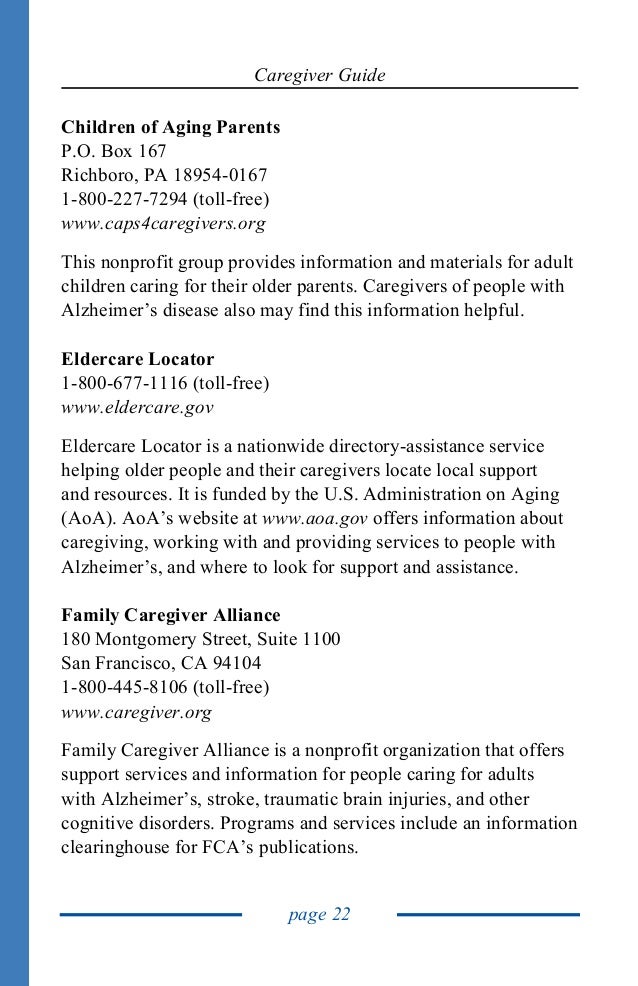 Caregiver Guide

Children of Aging Parents
P.O. Box 167
Richboro, PA 18954-0167
1-800-227-7294 (toll-free)
www.caps4caregivers.org

This nonprofit group provides information and materials for adult children caring for their older parents. Caregivers of people with Alzheimer's disease also may find this information helpful.

Eldercare Locator
1-800-677-1116 (toll-free)
www.eldercare.gov

Eldercare Locator is a nationwide directory-assistance service helping older people and their caregivers locate local support and resources. It is funded by the U.S. Administration on Aging (AoA). AoA's website at www.aoa.gov offers information about caregiving, working with and providing services to people with Alzheimer's, and where to look for support and assistance.

Family Caregiver Alliance
180 Montgomery Street, Suite 1100
San Francisco, CA 94104
1-800-445-8106 (toll-free)
www.caregiver.org

Family Caregiver Alliance is a nonprofit organization that offers support services and information for people caring for adults with Alzheimer's, stroke, traumatic brain injuries, and other cognitive disorders. Programs and services include an information clearinghouse for FCA's publications.

page 22